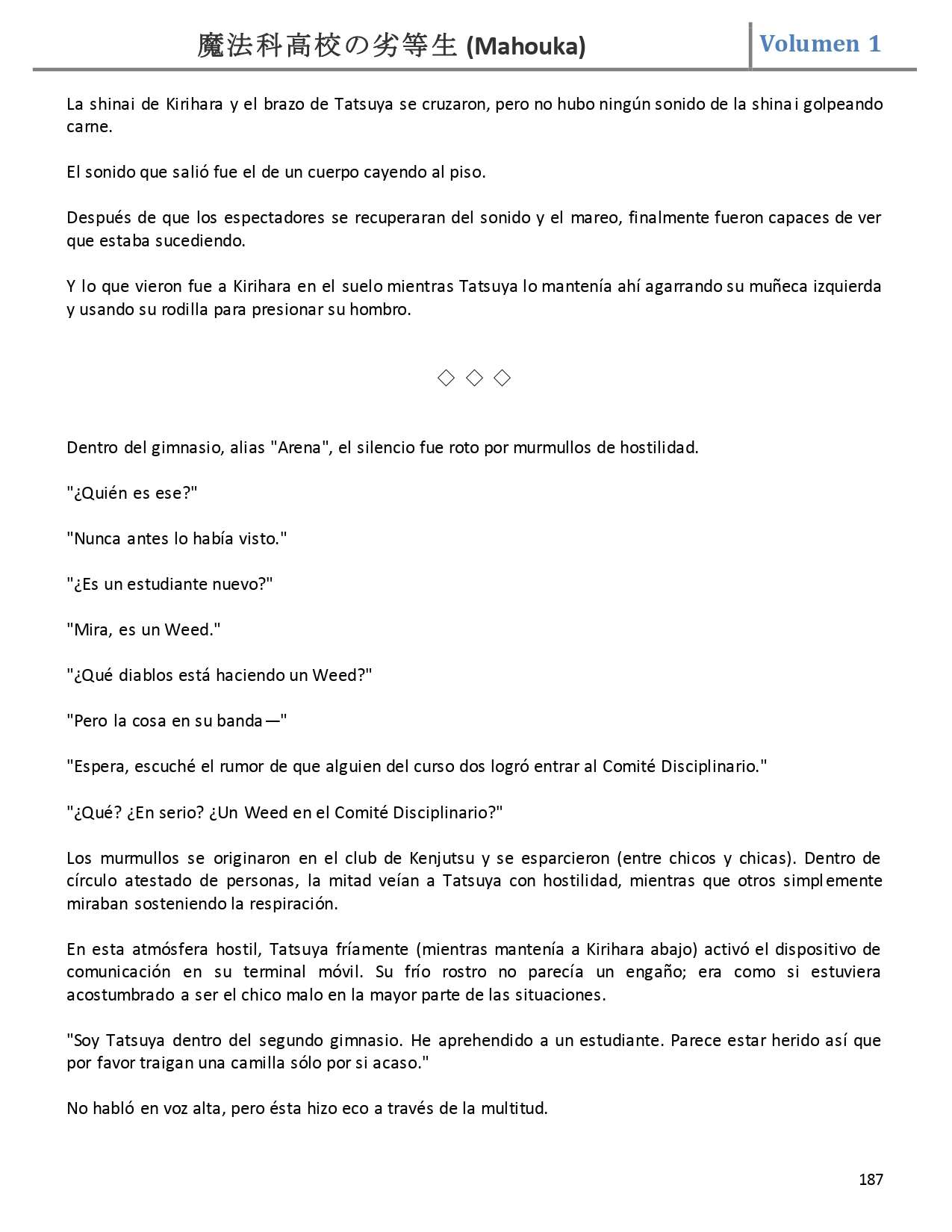 魔法科高校の劣等生 (Mahouka) Volumen 1

La shinai de Kirihara y el brazo de Tatsuya se cruzaron, pero no hubo ningún sonido de la shinai golpeando carne.

El sonido que salió fue el de un cuerpo cayendo al piso.

Después de que los espectadores se recuperaran del sonido y el mareo, finalmente fueron capaces de ver que estaba sucediendo.

Y lo que vieron fue a Kirihara en el suelo mientras Tatsuya lo mantenía ahí agarrando su muñeca izquierda y usando su rodilla para presionar su hombro.

◇ ◇ ◇

Dentro del gimnasio, alias "Arena", el silencio fue roto por murmullos de hostilidad.

"¿Quién es ese?"

"Nunca antes lo había visto."

"¿Es un estudiante nuevo?"

"Mira, es un Weed."

"¿Qué diablos está haciendo un Weed?"

"Pero la cosa en su banda—"

"Espera, escuché el rumor de que alguien del curso dos logró entrar al Comité Disciplinario."

"¿Qué? ¿En serio? ¿Un Weed en el Comité Disciplinario?"

Los murmullos se originaron en el club de Kenjutsu y se esparcieron (entre chicos y chicas). Dentro de círculo atestado de personas, la mitad veían a Tatsuya con hostilidad, mientras que otros simplemente miraban sosteniendo la respiración.

En esta atmósfera hostil, Tatsuya fríamente (mientras mantenía a Kirihara abajo) activó el dispositivo de comunicación en su terminal móvil. Su frío rostro no parecía un engaño; era como si estuviera acostumbrado a ser el chico malo en la mayor parte de las situaciones.

"Soy Tatsuya dentro del segundo gimnasio. He aprehendido a un estudiante. Parece estar herido así que por favor traigan una camilla sólo por si acaso."

No habló en voz alta, pero ésta hizo eco a través de la multitud.

187